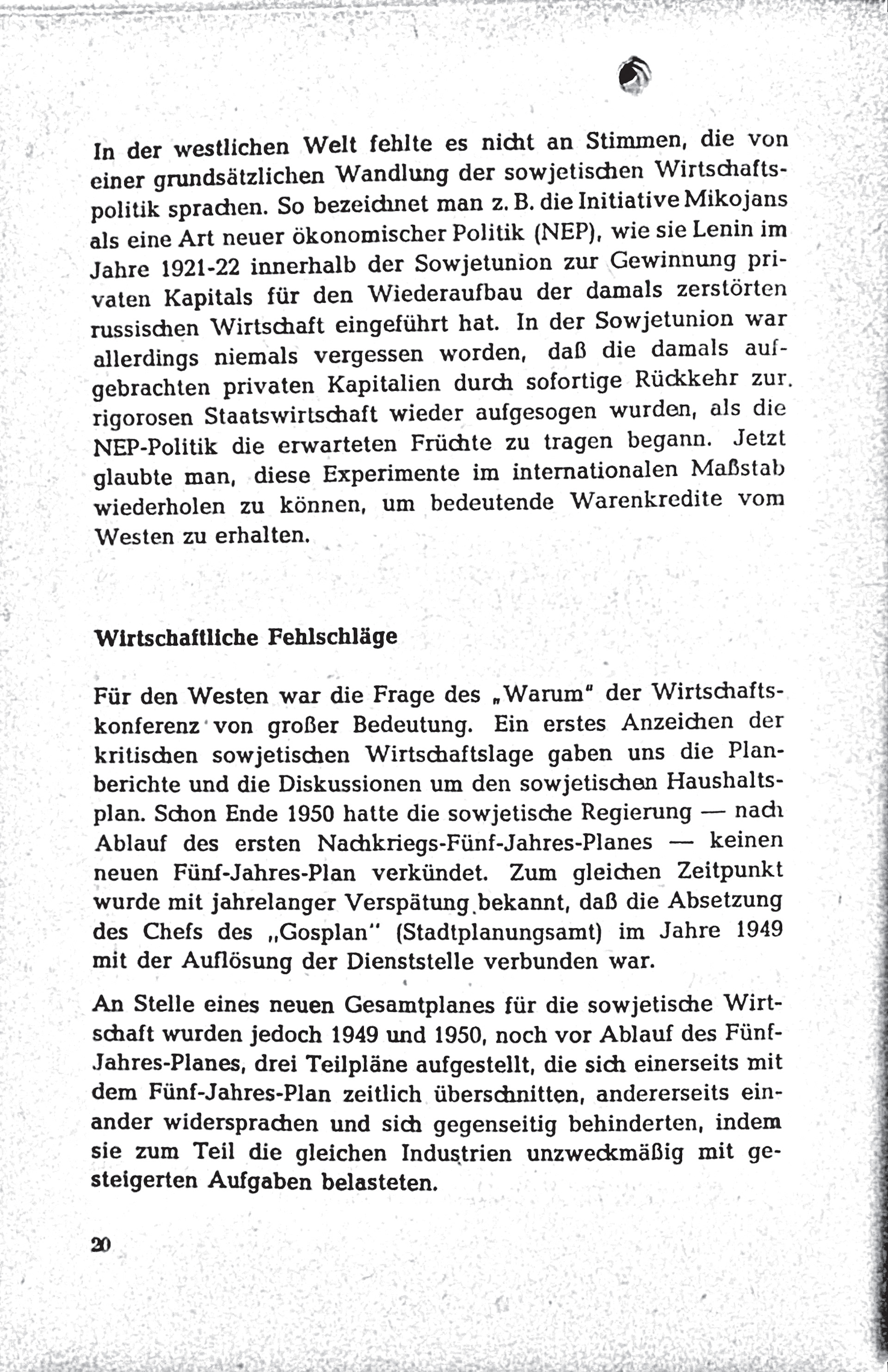 In der westlichen Welt fehlte es nicht an Stimmen, die von einer grundsätzlichen Wandlung der sowjetischen Wirtschaftspolitik sprachen. So bezeichnet man z. B. die Initiative Mikojans als eine Art neuer ökonomischer Politik (NEP), wie sie Lenin im Jahre 1921-22 innerhalb der Sowjetunion zur Gewinnung privaten Kapitals für den Wiederaufbau der damals zerstörten russischen Wirtschaft eingeführt hat. In der Sowjetunion war allerdings niemals vergessen worden, daß die damals aufgebrachten privaten Kapitalien durch sofortige Rückkehr zur rigorosen Staatswirtschaft wieder aufgesogen wurden, als die NEP-Politik die erwarteten Früchte zu tragen begann. Jetzt glaubte man, diese Experimente im internationalen Maßstab wiederholen zu können, um bedeutende Warenkredite vom Westen zu erhalten.

Wirtschaftliche Fehlschläge

Für den Westen war die Frage des „Warum" der Wirtschaftskonferenz von großer Bedeutung. Ein erstes Anzeichen der kritischen sowjetischen Wirtschaftslage gaben uns die Planberichte und die Diskussionen um den sowjetischen Haushaltsplan. Schon Ende 1950 hatte die sowjetische Regierung — nach Ablauf des ersten Nachkriegs-Fünf-Jahres-Planes — keinen neuen Fünf-Jahres-Plan verkündet. Zum gleichen Zeitpunkt wurde mit jahrelanger Verspätung bekannt, daß die Absetzung des Chefs des „Gosplan" (Stadtplanungsamt) im Jahre 1949 mit der Auflösung der Dienststelle verbunden war.

An Stelle eines neuen Gesamtplanes für die sowjetische Wirtschaft wurden jedoch 1949 und 1950, noch vor Ablauf des Fünf-Jahres-Planes, drei Teilpläne aufgestellt, die sich einerseits mit dem Fünf-Jahres-Plan zeitlich überschnitten, andererseits einander widersprachen und sich gegenseitig behinderten, indem sie zum Teil die gleichen Industrien unzweckmäßig mit gesteigerten Aufgaben belasteten.

20